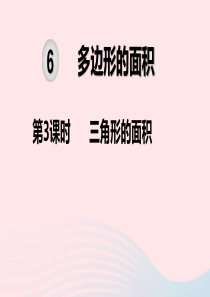 6 多边形的面积

第3课时 三角形的面积